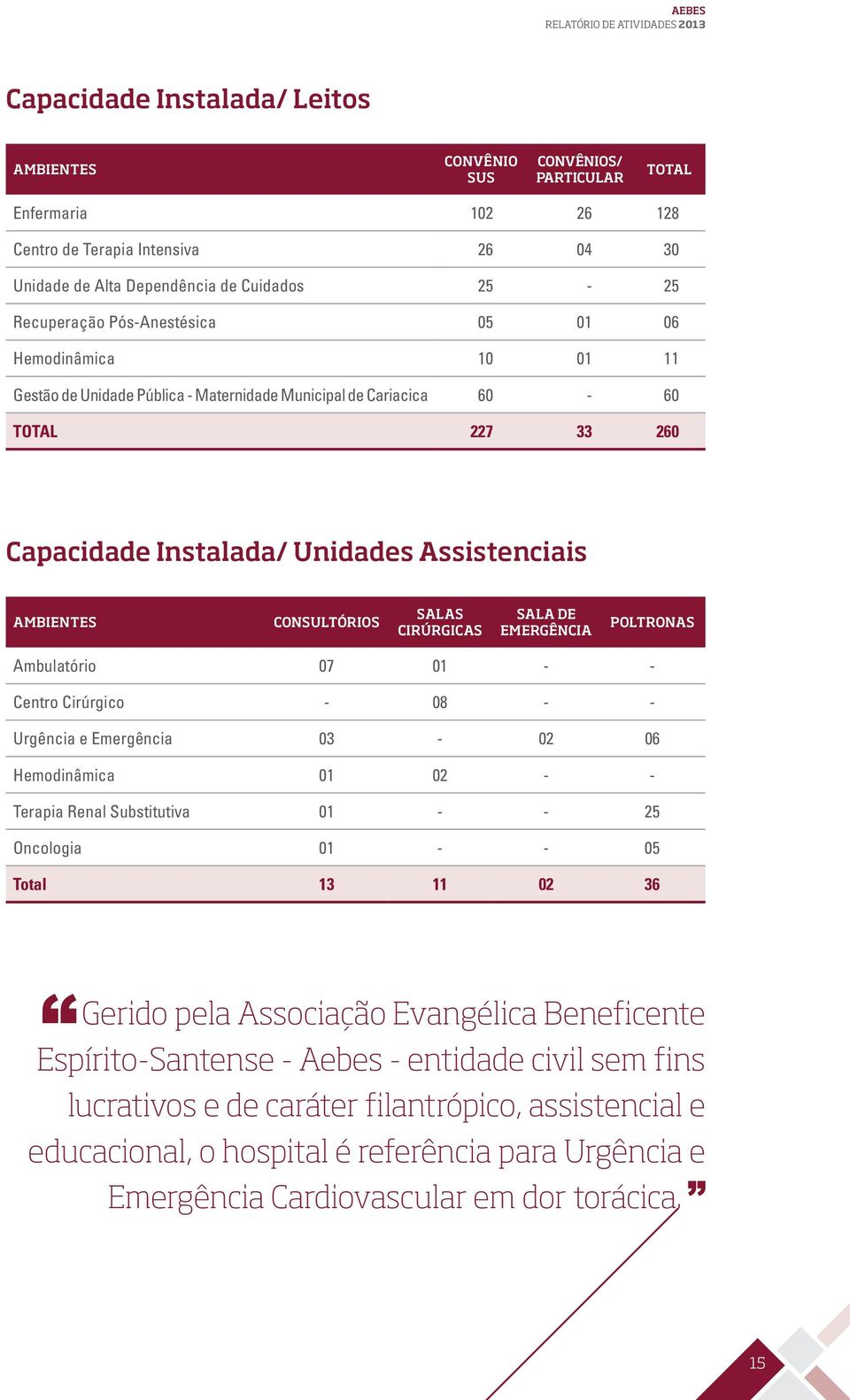 AEBES
RELATÓRIO DE ATIVIDADES 2013

Capacidade Instalada/ Leitos

| AMBIENTES | CONVÊNIO SUS | CONVÊNIOS/ PARTICULAR | TOTAL |
|---|---|---|---|
| Enfermaria | 102 | 26 | 128 |
| Centro de Terapia Intensiva | 26 | 04 | 30 |
| Unidade de Alta Dependência de Cuidados | 25 | - | 25 |
| Recuperação Pós-Anestésica | 05 | 01 | 06 |
| Hemodinâmica | 10 | 01 | 11 |
| Gestão de Unidade Pública - Maternidade Municipal de Cariacica | 60 | - | 60 |
| TOTAL | 227 | 33 | 260 |

Capacidade Instalada/ Unidades Assistenciais

| AMBIENTES | CONSULTÓRIOS | SALAS CIRÚRGICAS | SALA DE EMERGÊNCIA | POLTRONAS |
|---|---|---|---|---|
| Ambulatório | 07 | 01 | - | - |
| Centro Cirúrgico | - | 08 | - | - |
| Urgência e Emergência | 03 | - | 02 | 06 |
| Hemodinâmica | 01 | 02 | - | - |
| Terapia Renal Substitutiva | 01 | - | - | 25 |
| Oncologia | 01 | - | - | 05 |
| Total | 13 | 11 | 02 | 36 |

“Gerido pela Associação Evangélica Beneficente Espírito-Santense - Aebes - entidade civil sem fins lucrativos e de caráter filantrópico, assistencial e educacional, o hospital é referência para Urgência e Emergência Cardiovascular em dor torácica.”

15